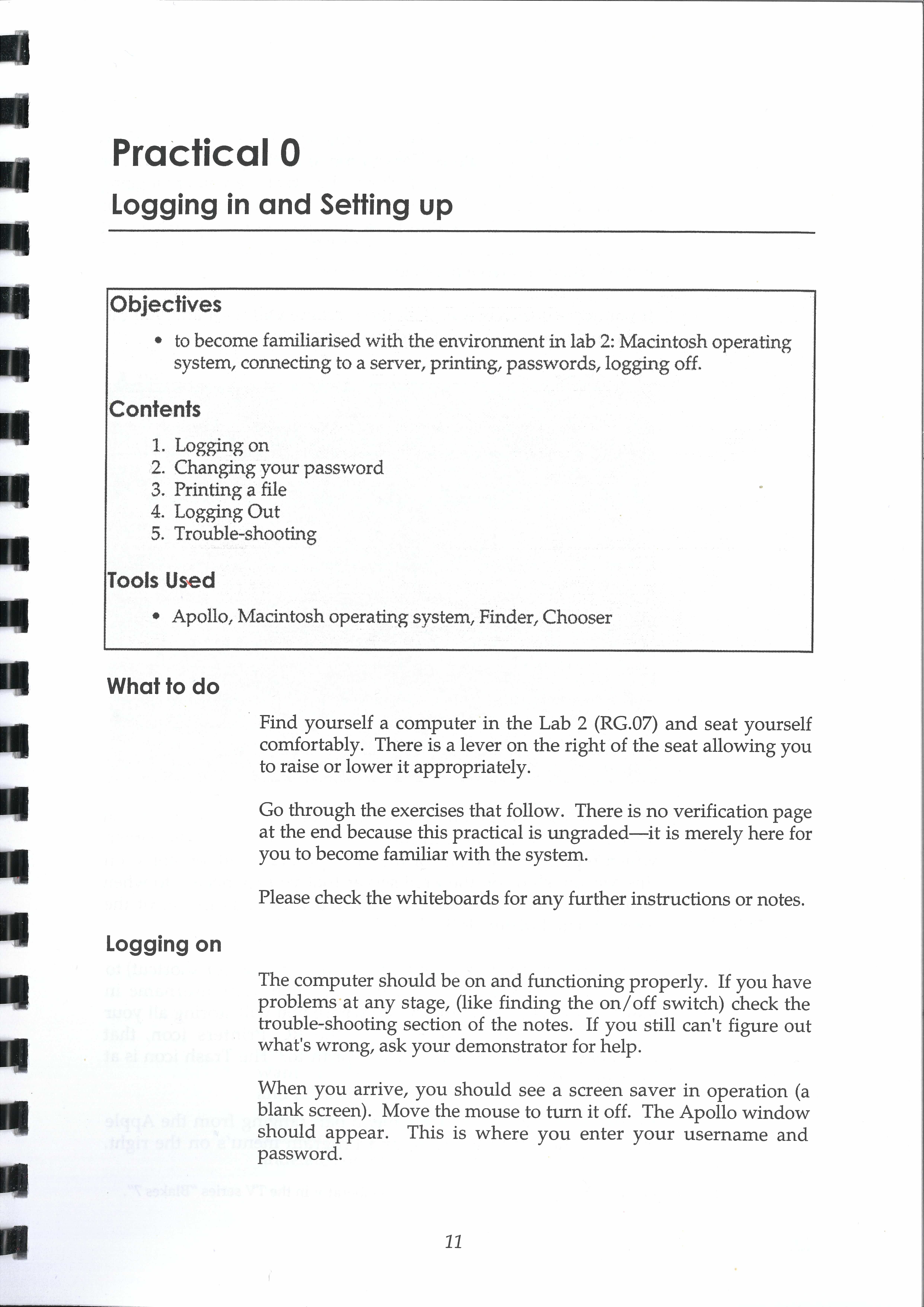 Practical 0

Logging in and Setting up

Objectives

• to become familiarised with the environment in lab 2: Macintosh operating system, connecting to a server, printing, passwords, logging off.

Contents

1. Logging on
2. Changing your password
3. Printing a file
4. Logging Out
5. Trouble-shooting

Tools Used

• Apollo, Macintosh operating system, Finder, Chooser

What to do

Find yourself a computer in the Lab 2 (RG.07) and seat yourself comfortably. There is a lever on the right of the seat allowing you to raise or lower it appropriately.

Go through the exercises that follow. There is no verification page at the end because this practical is ungraded—it is merely here for you to become familiar with the system.

Please check the whiteboards for any further instructions or notes.

Logging on

The computer should be on and functioning properly. If you have problems at any stage, (like finding the on/off switch) check the trouble-shooting section of the notes. If you still can't figure out what's wrong, ask your demonstrator for help.

When you arrive, you should see a screen saver in operation (a blank screen). Move the mouse to turn it off. The Apollo window should appear. This is where you enter your username and password.

11